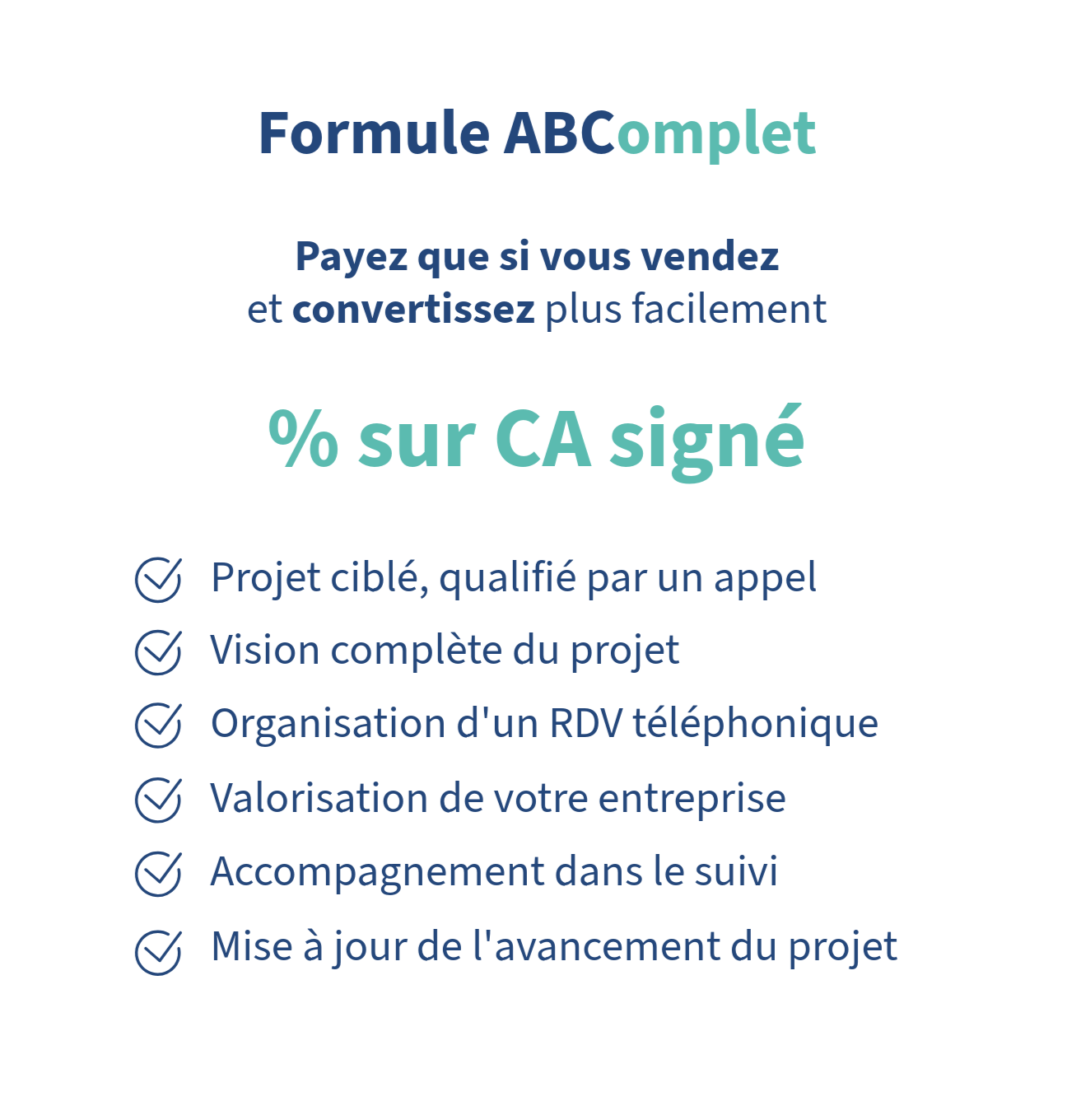 Formule ABComplet

Payez que si vous vendez et convertissez plus facilement

% sur CA signé

✓ Projet ciblé, qualifié par un appel
✓ Vision complète du projet
✓ Organisation d'un RDV téléphonique
✓ Valorisation de votre entreprise
✓ Accompagnement dans le suivi
✓ Mise à jour de l'avancement du projet